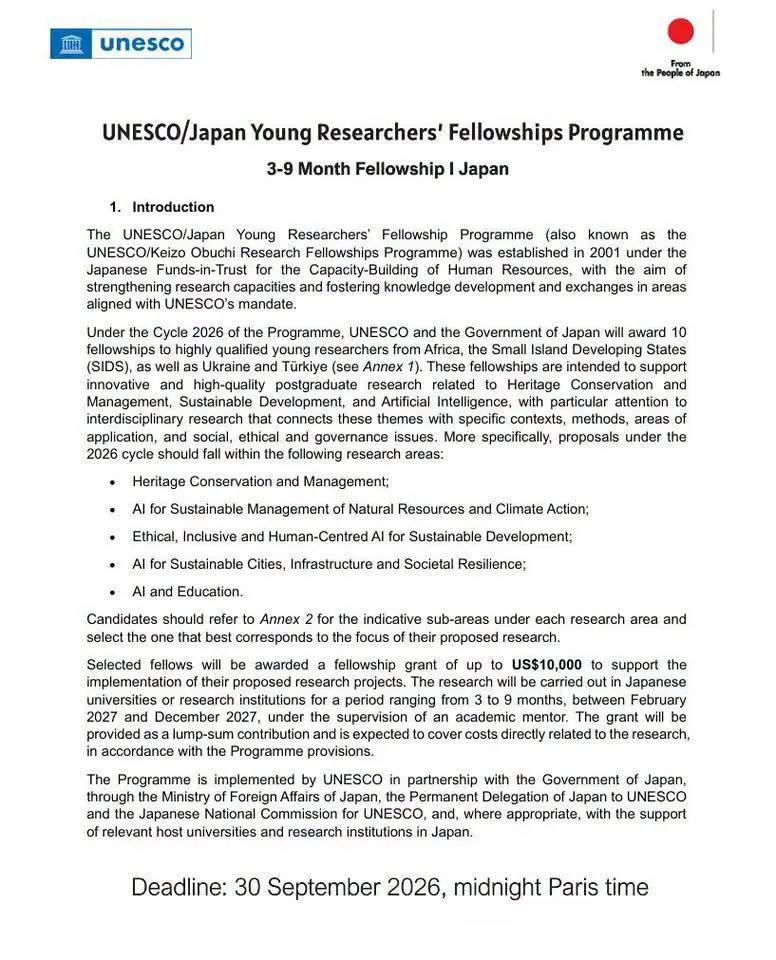 unesco

From
the People of Japan

UNESCO/Japan Young Researchers' Fellowships Programme

3-9 Month Fellowship I Japan

1. Introduction

The UNESCO/Japan Young Researchers' Fellowship Programme (also known as the UNESCO/Keizo Obuchi Research Fellowships Programme) was established in 2001 under the Japanese Funds-in-Trust for the Capacity-Building of Human Resources, with the aim of strengthening research capacities and fostering knowledge development and exchanges in areas aligned with UNESCO's mandate.

Under the Cycle 2026 of the Programme, UNESCO and the Government of Japan will award 10 fellowships to highly qualified young researchers from Africa, the Small Island Developing States (SIDS), as well as Ukraine and Türkiye (see Annex 1). These fellowships are intended to support innovative and high-quality postgraduate research related to Heritage Conservation and Management, Sustainable Development, and Artificial Intelligence, with particular attention to interdisciplinary research that connects these themes with specific contexts, methods, areas of application, and social, ethical and governance issues. More specifically, proposals under the 2026 cycle should fall within the following research areas:

• Heritage Conservation and Management;

• AI for Sustainable Management of Natural Resources and Climate Action;

• Ethical, Inclusive and Human-Centred AI for Sustainable Development;

• AI for Sustainable Cities, Infrastructure and Societal Resilience;

• AI and Education.

Candidates should refer to Annex 2 for the indicative sub-areas under each research area and select the one that best corresponds to the focus of their proposed research.

Selected fellows will be awarded a fellowship grant of up to US$10,000 to support the implementation of their proposed research projects. The research will be carried out in Japanese universities or research institutions for a period ranging from 3 to 9 months, between February 2027 and December 2027, under the supervision of an academic mentor. The grant will be provided as a lump-sum contribution and is expected to cover costs directly related to the research, in accordance with the Programme provisions.

The Programme is implemented by UNESCO in partnership with the Government of Japan, through the Ministry of Foreign Affairs of Japan, the Permanent Delegation of Japan to UNESCO and the Japanese National Commission for UNESCO, and, where appropriate, with the support of relevant host universities and research institutions in Japan.

Deadline: 30 September 2026, midnight Paris time